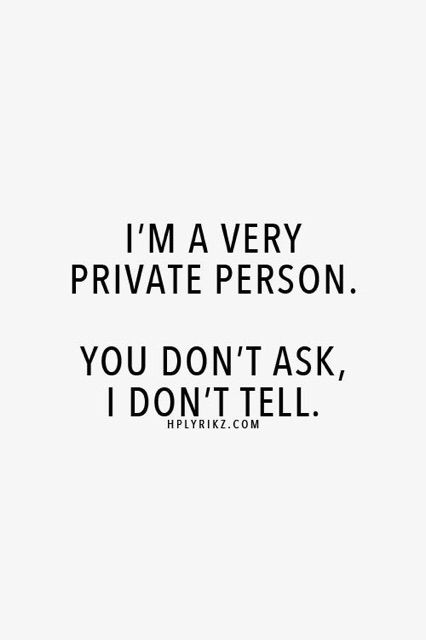 I'M A VERY PRIVATE PERSON.

YOU DON'T ASK, I DON'T TELL.

HPLYRIKZ.COM